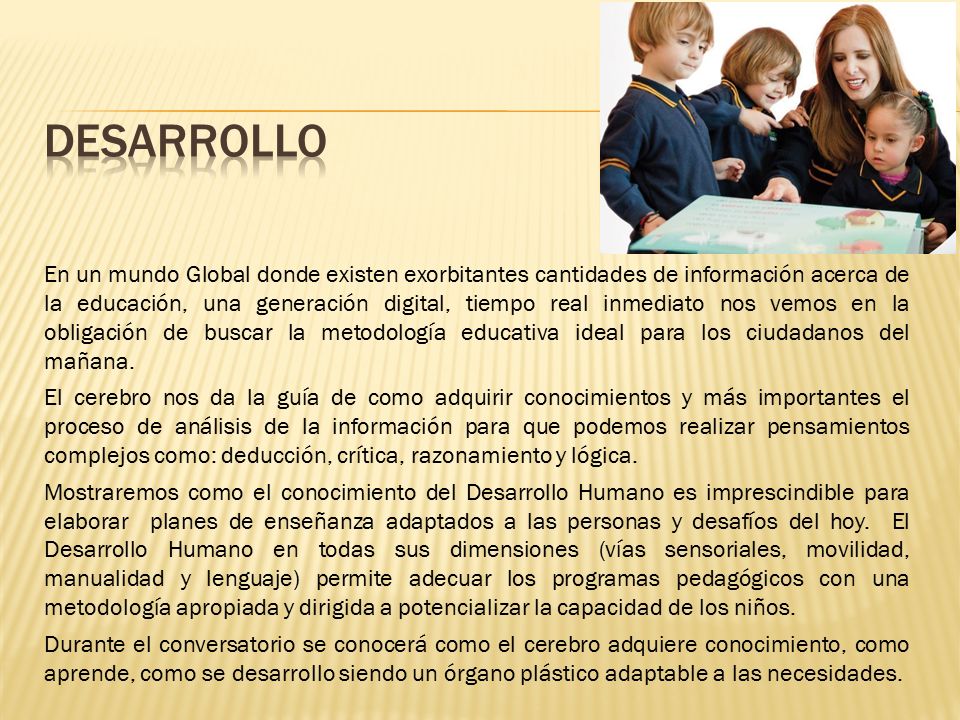 DESARROLLO

En un mundo Global donde existen exorbitantes cantidades de información acerca de la educación, una generación digital, tiempo real inmediato nos vemos en la obligación de buscar la metodología educativa ideal para los ciudadanos del mañana.

El cerebro nos da la guía de como adquirir conocimientos y más importantes el proceso de análisis de la información para que podemos realizar pensamientos complejos como: deducción, crítica, razonamiento y lógica.

Mostraremos como el conocimiento del Desarrollo Humano es imprescindible para elaborar planes de enseñanza adaptados a las personas y desafíos del hoy. El Desarrollo Humano en todas sus dimensiones (vías sensoriales, movilidad, manualidad y lenguaje) permite adecuar los programas pedagógicos con una metodología apropiada y dirigida a potencializar la capacidad de los niños.

Durante el conversatorio se conocerá como el cerebro adquiere conocimiento, como aprende, como se desarrollo siendo un órgano plástico adaptable a las necesidades.